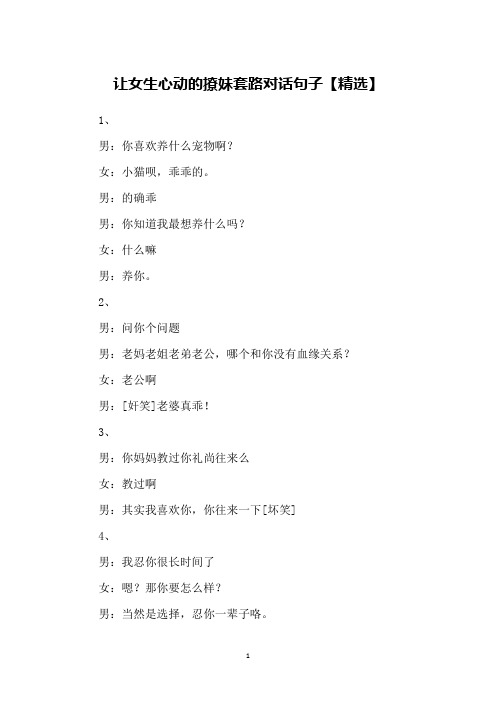 让女生心动的撩妹套路对话句子【精选】

1、

男：你喜欢养什么宠物啊？

女：小猫呗，乖乖的。

男：的确乖

男：你知道我最想养什么吗？

女：什么嘛

男：养你。

2、

男：问你个问题

男：老妈老姐老弟老公，哪个和你没有血缘关系？

女：老公啊

男：[奸笑]老婆真乖！

3、

男：你妈妈教过你礼尚往来么

女：教过啊

男：其实我喜欢你，你往来一下[坏笑]

4、

男：我忍你很长时间了

女：嗯？那你要怎么样？

男：当然是选择，忍你一辈子咯。

1